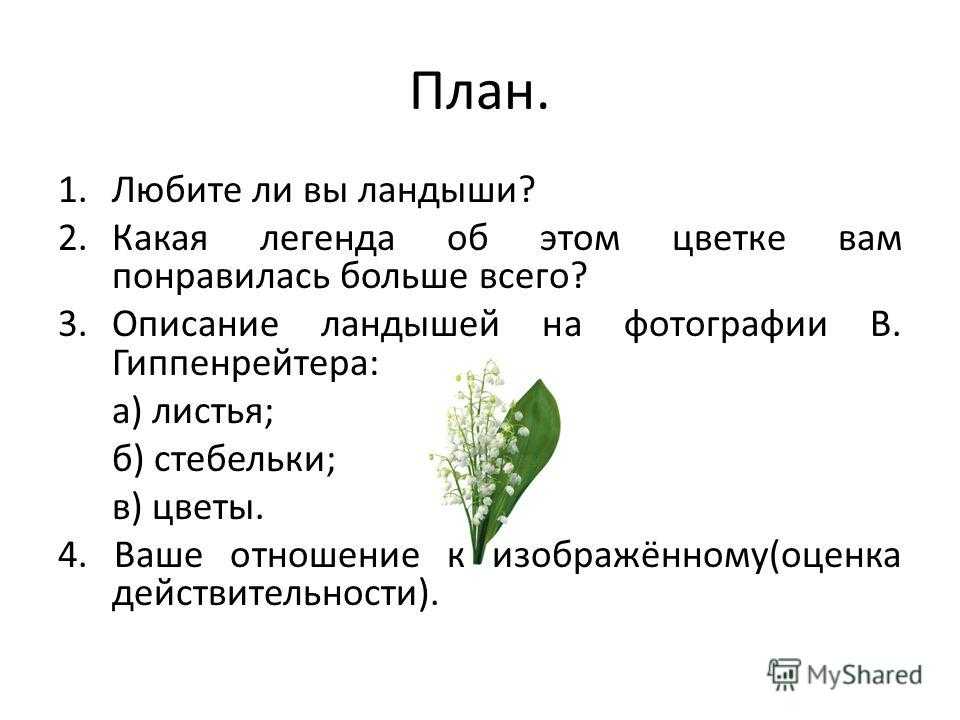 План.

1. Любите ли вы ландыши?
2. Какая легенда об этом цветке вам понравилась больше всего?
3. Описание ландышей на фотографии В. Гиппенрейтера:
а) листья;
б) стебельки;
в) цветы.
4. Ваше отношение к изображённому(оценка действительности).

MyShared